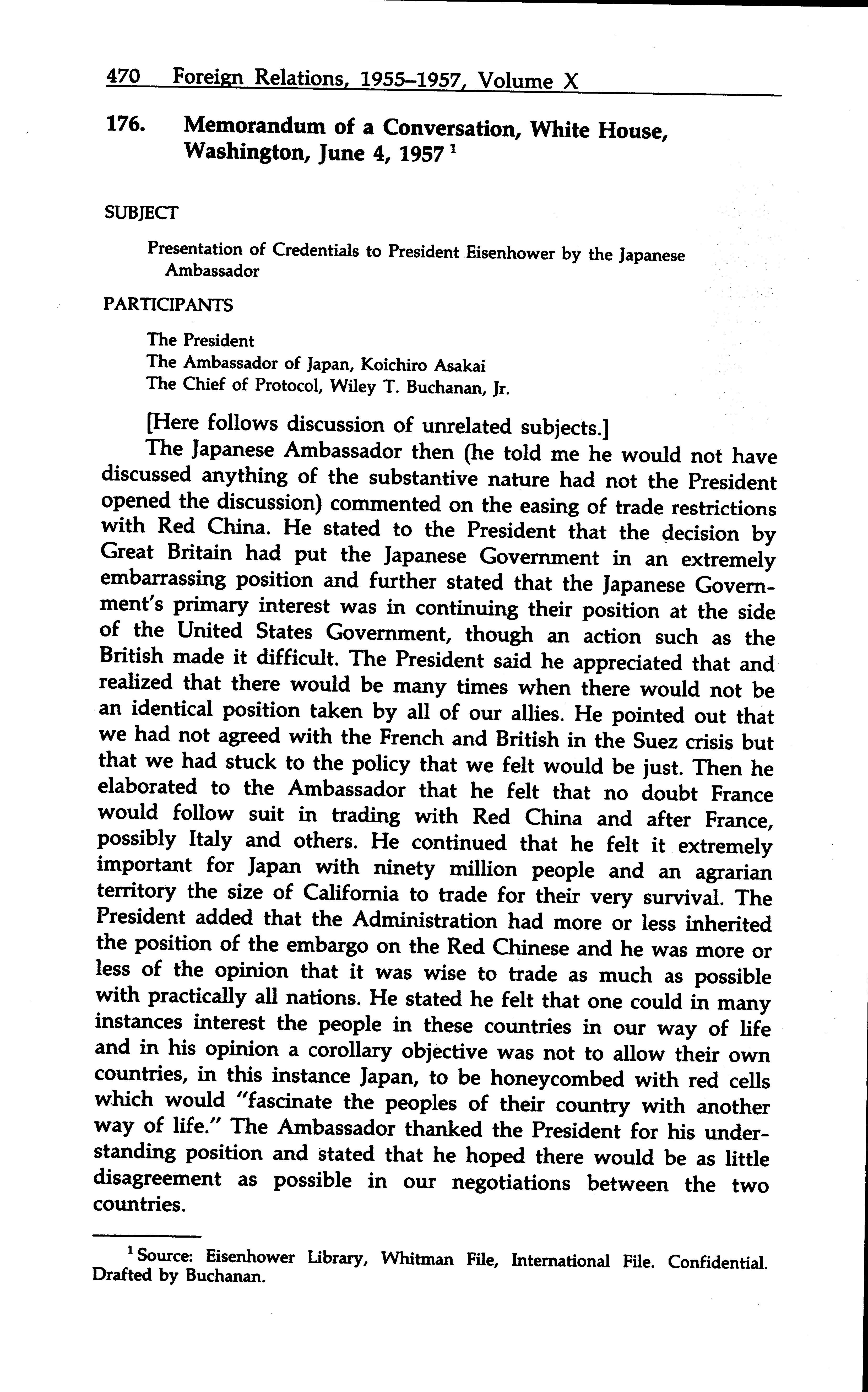 470 Foreign Relations, 1955–1957, Volume X

176. Memorandum of a Conversation, White House, Washington, June 4, 1957 $^1$

SUBJECT

Presentation of Credentials to President Eisenhower by the Japanese Ambassador

PARTICIPANTS

The President
The Ambassador of Japan, Koichiro Asakai
The Chief of Protocol, Wiley T. Buchanan, Jr.

[Here follows discussion of unrelated subjects.]

The Japanese Ambassador then (he told me he would not have discussed anything of the substantive nature had not the President opened the discussion) commented on the easing of trade restrictions with Red China. He stated to the President that the decision by Great Britain had put the Japanese Government in an extremely embarrassing position and further stated that the Japanese Government's primary interest was in continuing their position at the side of the United States Government, though an action such as the British made it difficult. The President said he appreciated that and realized that there would be many times when there would not be an identical position taken by all of our allies. He pointed out that we had not agreed with the French and British in the Suez crisis but that we had stuck to the policy that we felt would be just. Then he elaborated to the Ambassador that he felt that no doubt France would follow suit in trading with Red China and after France, possibly Italy and others. He continued that he felt it extremely important for Japan with ninety million people and an agrarian territory the size of California to trade for their very survival. The President added that the Administration had more or less inherited the position of the embargo on the Red Chinese and he was more or less of the opinion that it was wise to trade as much as possible with practically all nations. He stated he felt that one could in many instances interest the people in these countries in our way of life and in his opinion a corollary objective was not to allow their own countries, in this instance Japan, to be honeycombed with red cells which would "fascinate the peoples of their country with another way of life." The Ambassador thanked the President for his understanding position and stated that he hoped there would be as little disagreement as possible in our negotiations between the two countries.

$^1$ Source: Eisenhower Library, Whitman File, International File. Confidential. Drafted by Buchanan.